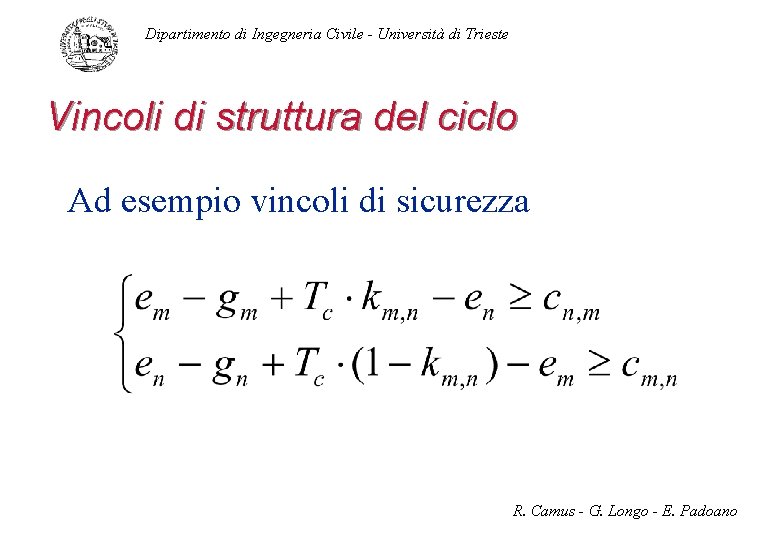 Dipartimento di Ingegneria Civile - Università di Trieste

Vincoli di struttura del ciclo

Ad esempio vincoli di sicurezza

$\begin{cases} e_m - g_m + T_c \cdot k_{m,n} - e_n \geq c_{n,m} \\ e_n - g_n + T_c \cdot (1 - k_{m,n}) - e_m \geq c_{m,n} \end{cases}$

R. Camus - G. Longo - E. Padoano